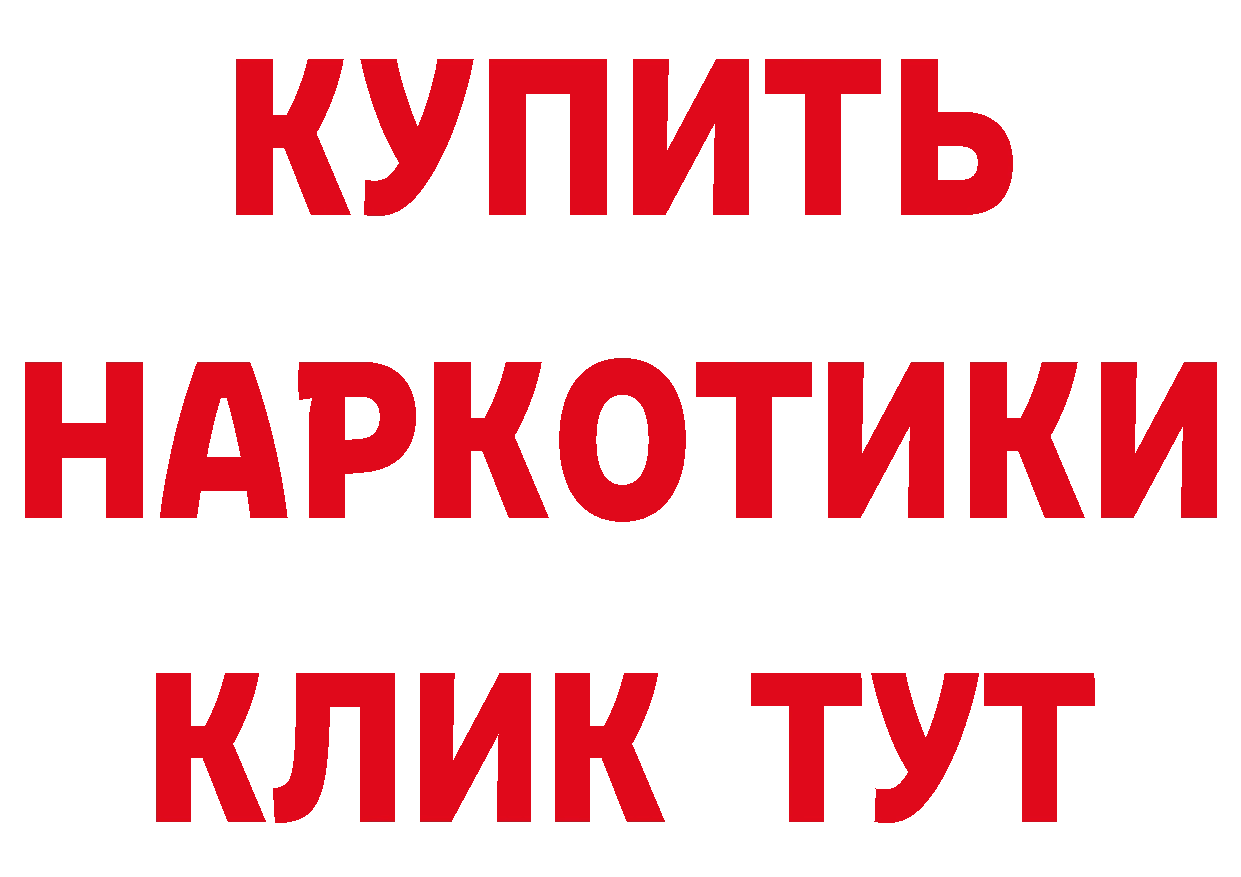 КУПИТЬ
НАРКОТИКИ
КЛИК ТУТ